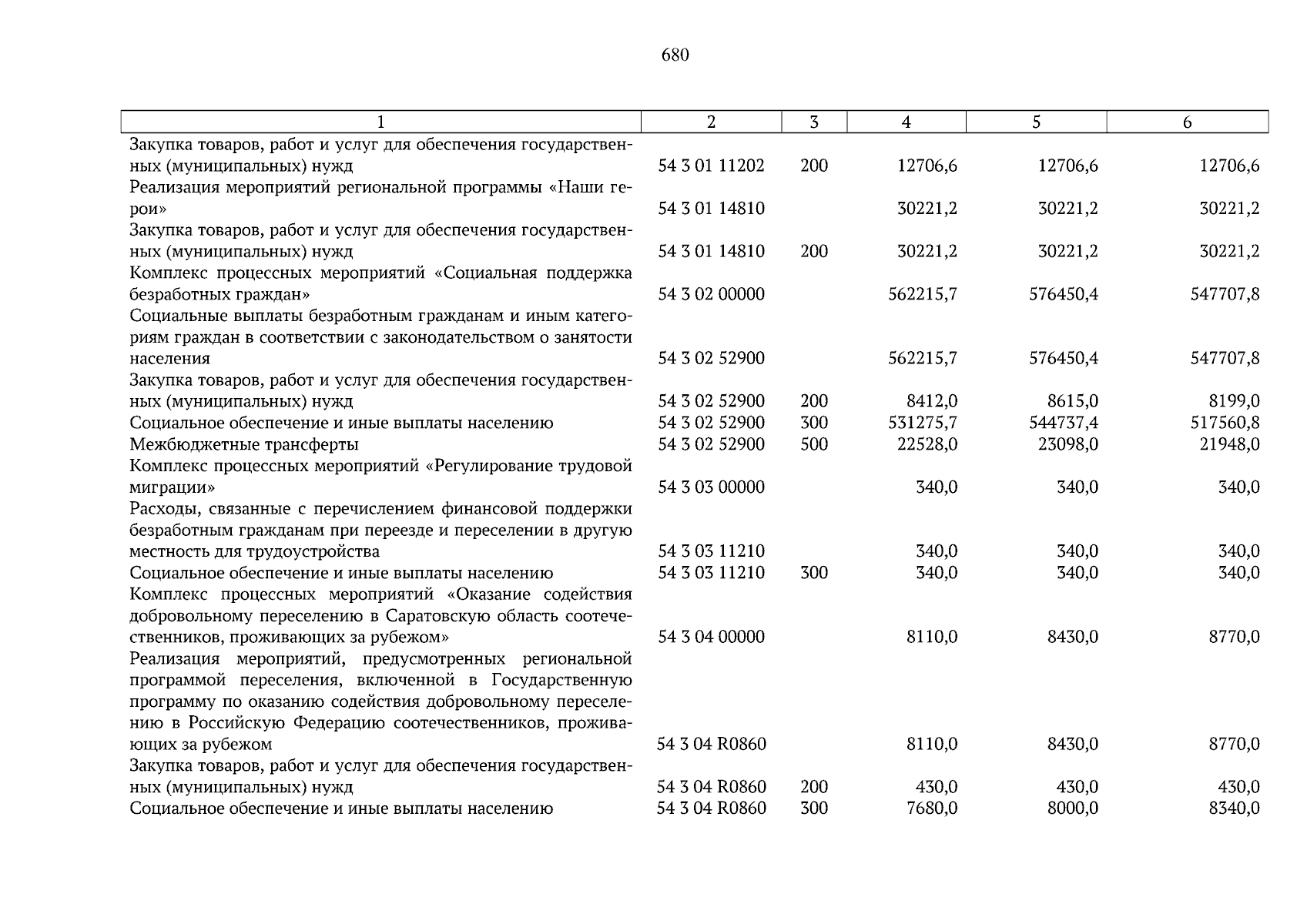 680

| 1 | 2 | 3 | 4 | 5 | 6 |
|---|---|---|---|---|---|
| Закупка товаров, работ и услуг для обеспечения государственных (муниципальных) нужд | 54 3 01 11202 | 200 | 12706,6 | 12706,6 | 12706,6 |
| Реализация мероприятий региональной программы «Наши герои» | 54 3 01 14810 | | 30221,2 | 30221,2 | 30221,2 |
| Закупка товаров, работ и услуг для обеспечения государственных (муниципальных) нужд | 54 3 01 14810 | 200 | 30221,2 | 30221,2 | 30221,2 |
| Комплекс процессных мероприятий «Социальная поддержка безработных граждан» | 54 3 02 00000 | | 562215,7 | 576450,4 | 547707,8 |
| Социальные выплаты безработным гражданам и иным категориям граждан в соответствии с законодательством о занятости населения | 54 3 02 52900 | | 562215,7 | 576450,4 | 547707,8 |
| Закупка товаров, работ и услуг для обеспечения государственных (муниципальных) нужд | 54 3 02 52900 | 200 | 8412,0 | 8615,0 | 8199,0 |
| Социальное обеспечение и иные выплаты населению | 54 3 02 52900 | 300 | 531275,7 | 544737,4 | 517560,8 |
| Межбюджетные трансферты | 54 3 02 52900 | 500 | 22528,0 | 23098,0 | 21948,0 |
| Комплекс процессных мероприятий «Регулирование трудовой миграции» | 54 3 03 00000 | | 340,0 | 340,0 | 340,0 |
| Расходы, связанные с перечислением финансовой поддержки безработным гражданам при переезде и переселении в другую местность для трудоустройства | 54 3 03 11210 | | 340,0 | 340,0 | 340,0 |
| Социальное обеспечение и иные выплаты населению | 54 3 03 11210 | 300 | 340,0 | 340,0 | 340,0 |
| Комплекс процессных мероприятий «Оказание содействия добровольному переселению в Саратовскую область соотечественников, проживающих за рубежом» | 54 3 04 00000 | | 8110,0 | 8430,0 | 8770,0 |
| Реализация мероприятий, предусмотренных региональной программой переселения, включенной в Государственную программу по оказанию содействия добровольному переселению в Российскую Федерацию соотечественников, проживающих за рубежом | 54 3 04 R0860 | | 8110,0 | 8430,0 | 8770,0 |
| Закупка товаров, работ и услуг для обеспечения государственных (муниципальных) нужд | 54 3 04 R0860 | 200 | 430,0 | 430,0 | 430,0 |
| Социальное обеспечение и иные выплаты населению | 54 3 04 R0860 | 300 | 7680,0 | 8000,0 | 8340,0 |